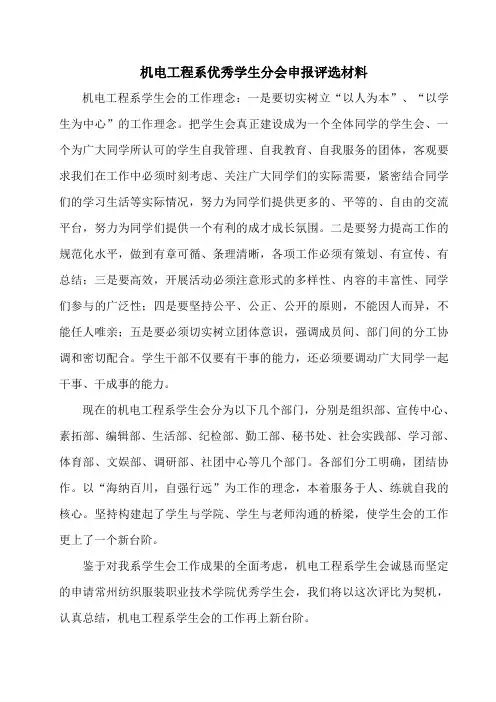 机电工程系优秀学生分会申报评选材料

机电工程系学生会的工作理念：一是要切实树立“以人为本”、“以学生为中心”的工作理念。把学生会真正建设成为一个全体同学的学生会、一个为广大同学所认可的学生自我管理、自我教育、自我服务的团体，客观要求我们在工作中必须时刻考虑、关注广大同学们的实际需要，紧密结合同学们的学习生活等实际情况，努力为同学们提供更多的、平等的、自由的交流平台，努力为同学们提供一个有利的成才成长氛围。二是要努力提高工作的规范化水平，做到有章可循、条理清晰，各项工作必须有策划、有宣传、有总结；三是要高效，开展活动必须注意形式的多样性、内容的丰富性、同学们参与的广泛性；四是要坚持公平、公正、公开的原则，不能因人而异，不能任人唯亲；五是要必须切实树立团体意识，强调成员间、部门间的分工协调和密切配合。学生干部不仅要有干事的能力，还必须要调动广大同学一起干事、干成事的能力。

现在的机电工程系学生会分为以下几个部门，分别是组织部、宣传中心、素拓部、编辑部、生活部、纪检部、勤工部、秘书处、社会实践部、学习部、体育部、文娱部、调研部、社团中心等几个部门。各部们分工明确，团结协作。以“海纳百川，自强行远”为工作的理念，本着服务于人、练就自我的核心。坚持构建起了学生与学院、学生与老师沟通的桥梁，使学生会的工作更上了一个新台阶。

鉴于对我系学生会工作成果的全面考虑，机电工程系学生会诚恳而坚定的申请常州纺织服装职业技术学院优秀学生会，我们将以这次评比为契机，认真总结，机电工程系学生会的工作再上新台阶。